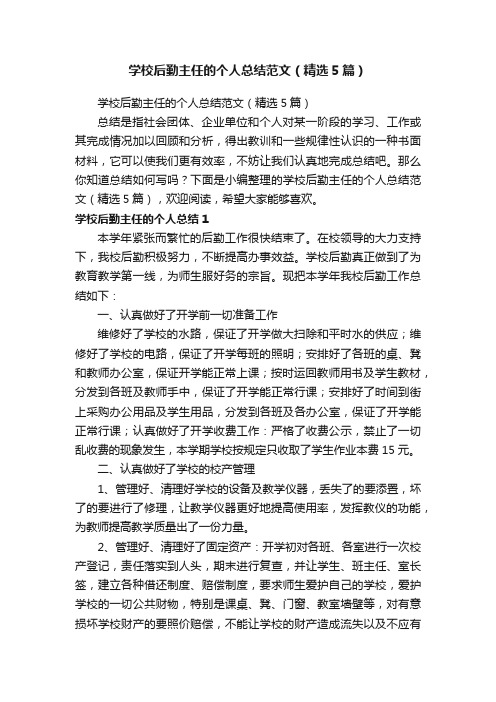 学校后勤主任的个人总结范文（精选5篇）

学校后勤主任的个人总结范文（精选5篇）

总结是指社会团体、企业单位和个人对某一阶段的学习、工作或其完成情况加以回顾和分析，得出教训和一些规律性认识的一种书面材料，它可以使我们更有效率，不妨让我们认真地完成总结吧。那么你知道总结如何写吗？下面是小编整理的学校后勤主任的个人总结范文（精选5篇），欢迎阅读，希望大家能够喜欢。

学校后勤主任的个人总结1

本学年紧张而繁忙的后勤工作很快结束了。在校领导的大力支持下，我校后勤积极努力，不断提高办事效益。学校后勤真正做到了为教育教学第一线，为师生服好务的宗旨。现把本学年我校后勤工作总结如下：

一、认真做好了开学前一切准备工作

维修好了学校的水路，保证了开学做大扫除和平时水的供应；维修好了学校的电路，保证了开学每班的照明；安排好了各班的桌、凳和教师办公室，保证开学能正常上课；按时运回教师用书及学生教材，分发到各班及教师手中，保证了开学能正常行课；安排好了时间到街上采购办公用品及学生用品，分发到各班及各办公室，保证了开学能正常行课；认真做好了开学收费工作：严格了收费公示，禁止了一切乱收费的现象发生，本学期学校按规定只收取了学生作业本费15元。

二、认真做好了学校的校产管理

1、管理好、清理好学校的设备及教学仪器，丢失了的要添置，坏了的要进行了修理，让教学仪器更好地提高使用率，发挥教仪的功能，为教师提高教学质量出了一份力量。

2、管理好、清理好了固定资产：开学初对各班、各室进行一次校产登记，责任落实到人头，期末进行复查，并让学生、班主任、室长签，建立各种借还制度、赔偿制度，要求师生爱护自己的学校，爱护学校的一切公共财物，特别是课桌、凳、门窗、教室墙壁等，对有意损坏学校财产的要照价赔偿，不能让学校的财产造成流失以及不应有